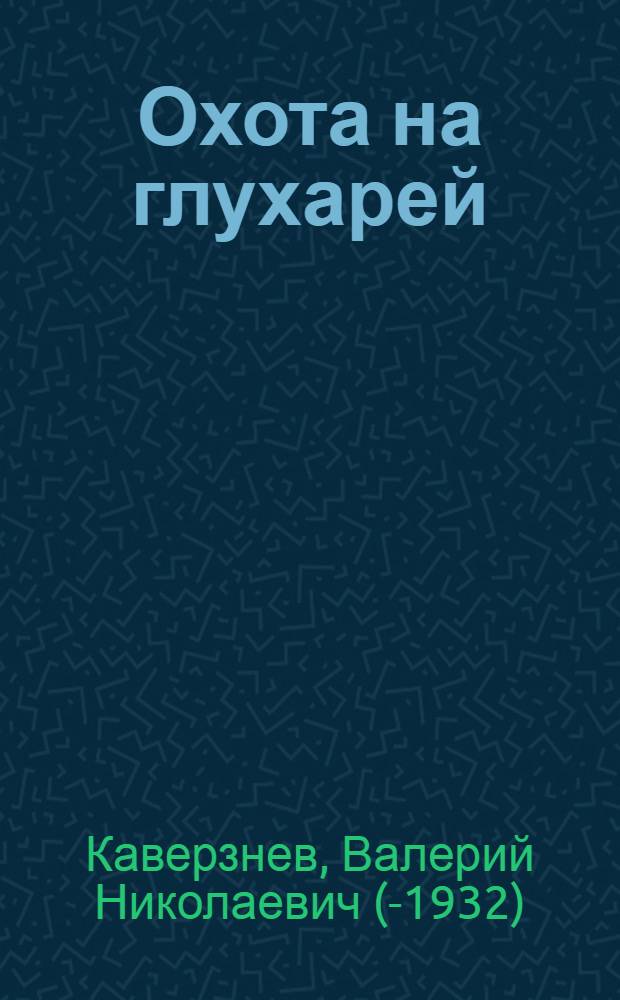 Охота на глухарей

Каверзнев, Валерий Николаевич (-1932)